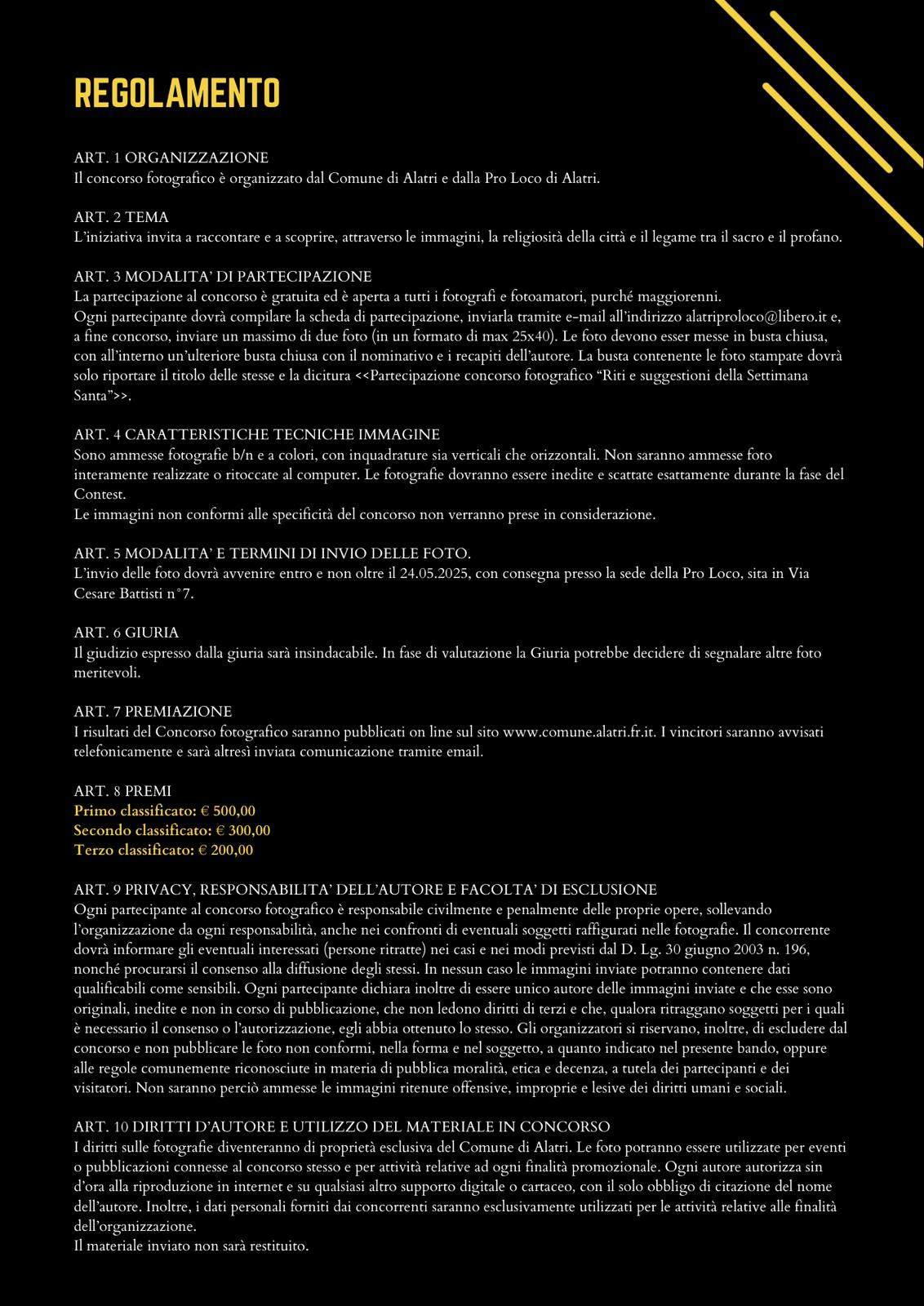 REGOLAMENTO

ART. 1 ORGANIZZAZIONE
Il concorso fotografico è organizzato dal Comune di Alatri e dalla Pro Loco di Alatri.

ART. 2 TEMA
L'iniziativa invita a raccontare e a scoprire, attraverso le immagini, la religiosità della città e il legame tra il sacro e il profano.

ART. 3 MODALITA' DI PARTECIPAZIONE
La partecipazione al concorso è gratuita ed è aperta a tutti i fotografi e fotoamatori, purché maggiorenni.
Ogni partecipante dovrà compilare la scheda di partecipazione, inviarla tramite e-mail all'indirizzo alatriproloco@libero.it e, a fine concorso, inviare un massimo di due foto (in un formato di max 25x40). Le foto devono esser messe in busta chiusa, con all'interno un'ulteriore busta chiusa con il nominativo e i recapiti dell'autore. La busta contenente le foto stampate dovrà solo riportare il titolo delle stesse e la dicitura <<Partecipazione concorso fotografico "Riti e suggestioni della Settimana Santa">>.

ART. 4 CARATTERISTICHE TECNICHE IMMAGINE
Sono ammesse fotografie b/n e a colori, con inquadrature sia verticali che orizzontali. Non saranno ammesse foto interamente realizzate o ritoccate al computer. Le fotografie dovranno essere inedite e scattate esattamente durante la fase del Contest.
Le immagini non conformi alle specificità del concorso non verranno prese in considerazione.

ART. 5 MODALITA' E TERMINI DI INVIO DELLE FOTO.
L'invio delle foto dovrà avvenire entro e non oltre il 24.05.2025, con consegna presso la sede della Pro Loco, sita in Via Cesare Battisti n°7.

ART. 6 GIURIA
Il giudizio espresso dalla giuria sarà insindacabile. In fase di valutazione la Giuria potrebbe decidere di segnalare altre foto meritevoli.

ART. 7 PREMIAZIONE
I risultati del Concorso fotografico saranno pubblicati on line sul sito www.comune.alatri.fr.it. I vincitori saranno avvisati telefonicamente e sarà altresì inviata comunicazione tramite email.

ART. 8 PREMI
Primo classificato: € 500,00
Secondo classificato: € 300,00
Terzo classificato: € 200,00

ART. 9 PRIVACY, RESPONSABILITA' DELL'AUTORE E FACOLTA' DI ESCLUSIONE
Ogni partecipante al concorso fotografico è responsabile civilmente e penalmente delle proprie opere, sollevando l'organizzazione da ogni responsabilità, anche nei confronti di eventuali soggetti raffigurati nelle fotografie. Il concorrente dovrà informare gli eventuali interessati (persone ritratte) nei casi e nei modi previsti dal D. Lg. 30 giugno 2003 n. 196, nonché procurarsi il consenso alla diffusione degli stessi. In nessun caso le immagini inviate potranno contenere dati qualificabili come sensibili. Ogni partecipante dichiara inoltre di essere unico autore delle immagini inviate e che esse sono originali, inedite e non in corso di pubblicazione, che non ledono diritti di terzi e che, qualora ritraggano soggetti per i quali è necessario il consenso o l'autorizzazione, egli abbia ottenuto lo stesso. Gli organizzatori si riservano, inoltre, di escludere dal concorso e non pubblicare le foto non conformi, nella forma e nel soggetto, a quanto indicato nel presente bando, oppure alle regole comunemente riconosciute in materia di pubblica moralità, etica e decenza, a tutela dei partecipanti e dei visitatori. Non saranno perciò ammesse le immagini ritenute offensive, improprie e lesive dei diritti umani e sociali.

ART. 10 DIRITTI D'AUTORE E UTILIZZO DEL MATERIALE IN CONCORSO
I diritti sulle fotografie diventeranno di proprietà esclusiva del Comune di Alatri. Le foto potranno essere utilizzate per eventi o pubblicazioni connesse al concorso stesso e per attività relative ad ogni finalità promozionale. Ogni autore autorizza sin d'ora alla riproduzione in internet e su qualsiasi altro supporto digitale o cartaceo, con il solo obbligo di citazione del nome dell'autore. Inoltre, i dati personali forniti dai concorrenti saranno esclusivamente utilizzati per le attività relative alle finalità dell'organizzazione.
Il materiale inviato non sarà restituito.